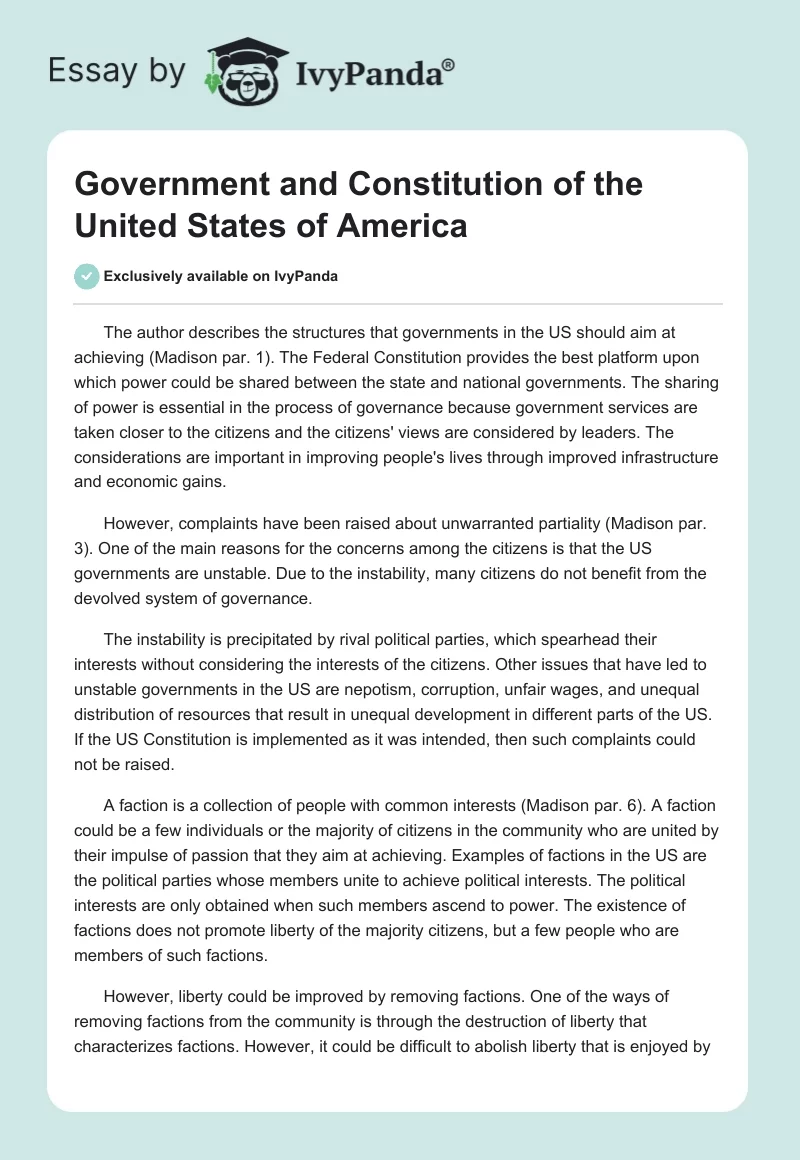 Essay by IvyPanda®

Government and Constitution of the United States of America

Exclusively available on IvyPanda

The author describes the structures that governments in the US should aim at achieving (Madison par. 1). The Federal Constitution provides the best platform upon which power could be shared between the state and national governments. The sharing of power is essential in the process of governance because government services are taken closer to the citizens and the citizens' views are considered by leaders. The considerations are important in improving people's lives through improved infrastructure and economic gains.

However, complaints have been raised about unwarranted partiality (Madison par. 3). One of the main reasons for the concerns among the citizens is that the US governments are unstable. Due to the instability, many citizens do not benefit from the devolved system of governance.

The instability is precipitated by rival political parties, which spearhead their interests without considering the interests of the citizens. Other issues that have led to unstable governments in the US are nepotism, corruption, unfair wages, and unequal distribution of resources that result in unequal development in different parts of the US. If the US Constitution is implemented as it was intended, then such complaints could not be raised.

A faction is a collection of people with common interests (Madison par. 6). A faction could be a few individuals or the majority of citizens in the community who are united by their impulse of passion that they aim at achieving. Examples of factions in the US are the political parties whose members unite to achieve political interests. The political interests are only obtained when such members ascend to power. The existence of factions does not promote liberty of the majority citizens, but a few people who are members of such factions.

However, liberty could be improved by removing factions. One of the ways of removing factions from the community is through the destruction of liberty that characterizes factions. However, it could be difficult to abolish liberty that is enjoyed by